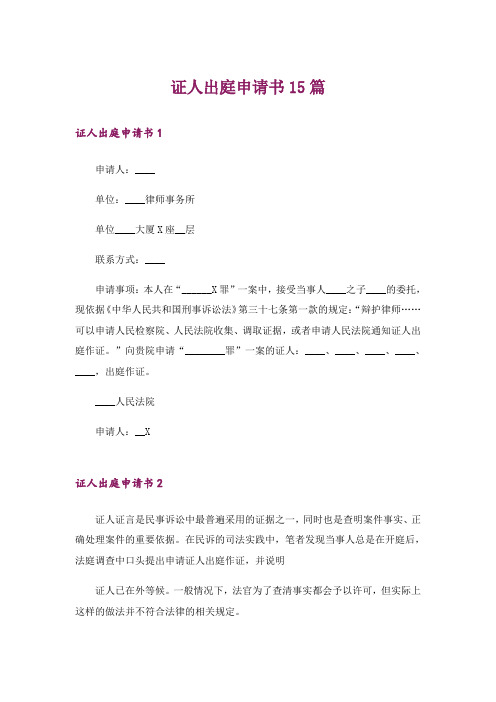 证人出庭申请书15篇

证人出庭申请书1

申请人：____

单位：____律师事务所

单位____大厦X座__层

联系方式：____

申请事项：本人在“______X罪”一案中，接受当事人____之子____的委托，现依据《中华人民共和国刑事诉讼法》第三十七条第一款的规定：“辩护律师……可以申请人民检察院、人民法院收集、调取证据，或者申请人民法院通知证人出庭作证。”向贵院申请“________罪”一案的证人：____、____、____、____、____，出庭作证。

____人民法院

申请人：__X

证人出庭申请书2

证人证言是民事诉讼中最普遍采用的证据之一，同时也是查明案件事实、正确处理案件的重要依据。在民诉的司法实践中，笔者发现当事人总是在开庭后，法庭调查中口头提出申请证人出庭作证，并说明

证人已在外等候。一般情况下，法官为了查清事实都会予以许可，但实际上这样的做法并不符合法律的相关规定。